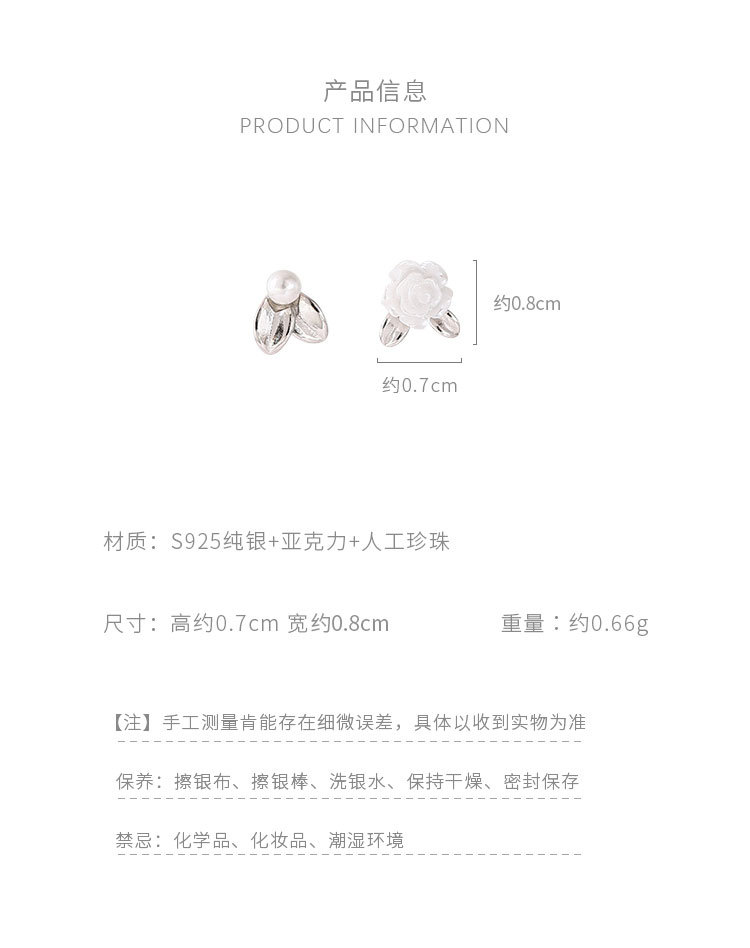 产品信息
PRODUCT INFORMATION

约0.8cm

约0.7cm

材质：S925纯银+亚克力+人工珍珠

尺寸：高约0.7cm 宽约0.8cm

重量：约0.66g

【注】手工测量肯能存在细微误差，具体以收到实物为准

保养：擦银布、擦银棒、洗银水、保持干燥、密封保存

禁忌：化学品、化妆品、潮湿环境